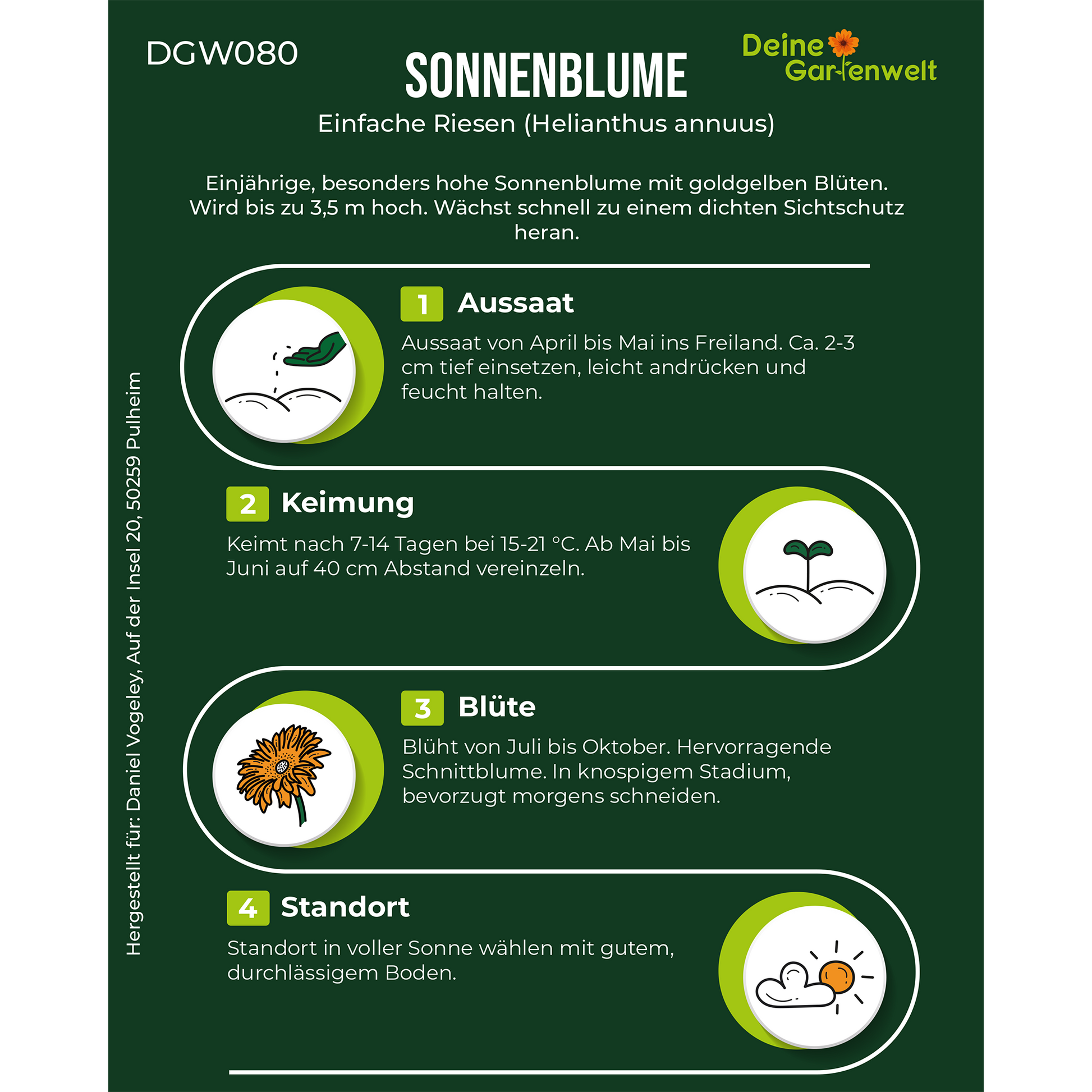 DGW080

SONNENBLUME

Deine Gartenwelt

Einfache Riesen (Helianthus annuus)

Einjährige, besonders hohe Sonnenblume mit goldgelben Blüten. Wird bis zu 3,5 m hoch. Wächst schnell zu einem dichten Sichtschutz heran.

1 Aussaat

Aussaat von April bis Mai ins Freiland. Ca. 2-3 cm tief einsetzen, leicht andrücken und feucht halten.

2 Keimung

Keimt nach 7-14 Tagen bei 15-21 °C. Ab Mai bis Juni auf 40 cm Abstand vereinzeln.

3 Blüte

Blüht von Juli bis Oktober. Hervorragende Schnittblume. In knospigem Stadium, bevorzugt morgens schneiden.

4 Standort

Standort in voller Sonne wählen mit gutem, durchlässigem Boden.

Hergestellt für: Daniel Vogeley, Auf der Insel 20, 50259 Pulheim